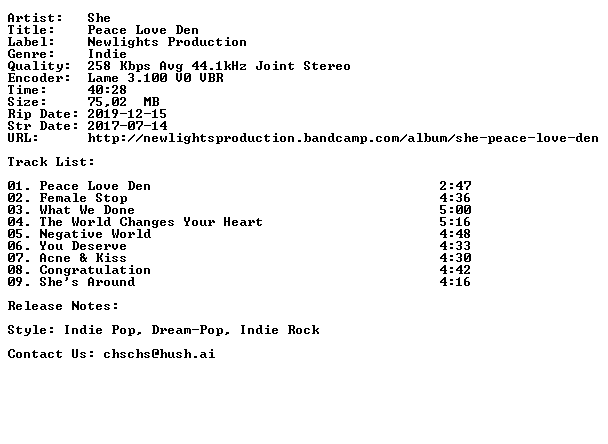 Artist: She
Title: Peace Love Den
Label: Newlights Production
Genre: Indie
Quality: 258 Kbps Avg 44.1kHz Joint Stereo
Encoder: Lame 3.100 V0 VBR
Time: 40:28
Size: 75,02 MB
Rip Date: 2019-12-15
Str Date: 2017-07-14
URL: http://newlightsproduction.bandcamp.com/album/she-peace-love-den

Track List:

01. Peace Love Den 2:47
02. Female Stop 4:36
03. What We Done 5:00
04. The World Changes Your Heart 5:16
05. Negative World 4:48
06. You Deserve 4:33
07. Acne & Kiss 4:30
08. Congratulation 4:42
09. She's Around 4:16

Release Notes:

Style: Indie Pop, Dream-Pop, Indie Rock

Contact Us: chschs@hush.ai